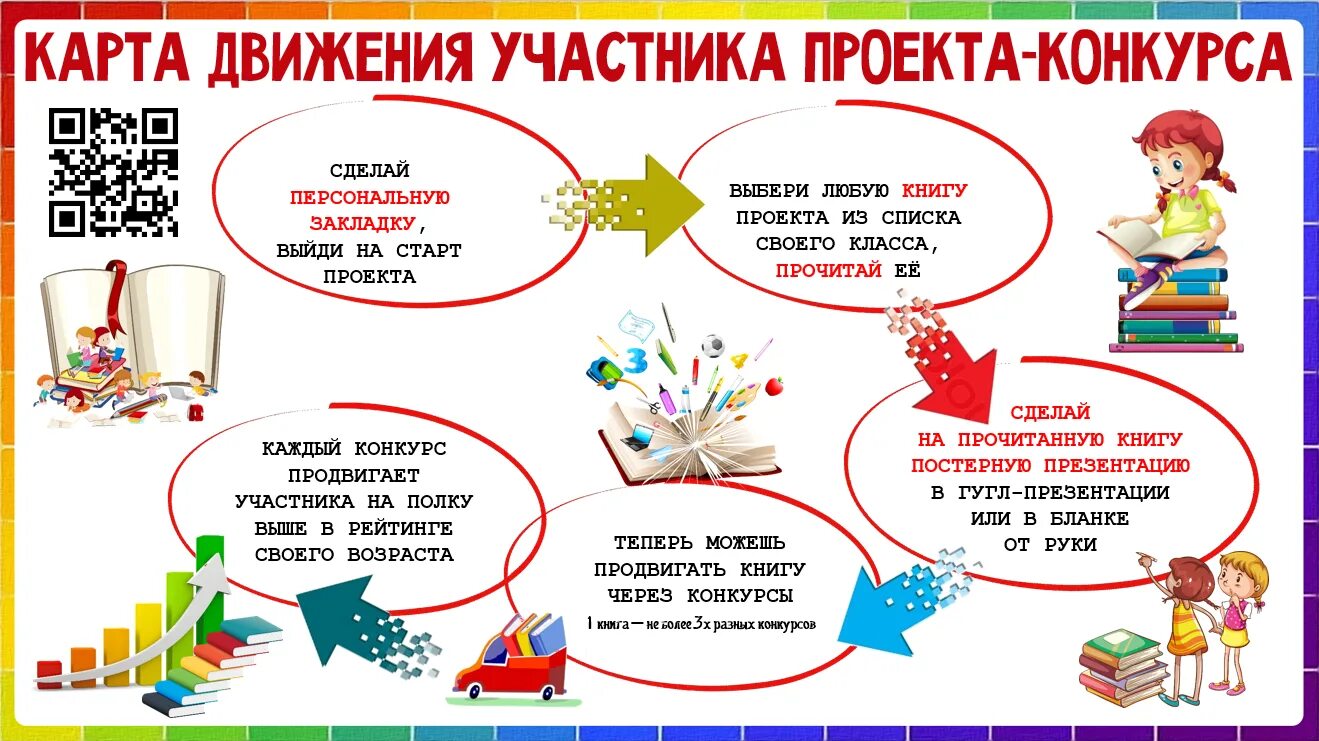 КАРТА ДВИЖЕНИЯ УЧАСТНИКА ПРОЕКТА-КОНКУРСА

СДЕЛАЙ ПЕРСОНАЛЬНУЮ ЗАКЛАДКУ, ВЫЙДИ НА СТАРТ ПРОЕКТА

ВЫБЕРИ ЛЮБУЮ КНИГУ ПРОЕКТА ИЗ СПИСКА СВОЕГО КЛАССА, ПРОЧИТАЙ ЕЁ

СДЕЛАЙ НА ПРОЧИТАННУЮ КНИГУ ПОСТЕРНУЮ ПРЕЗЕНТАЦИЮ В ГУГЛ-ПРЕЗЕНТАЦИИ ИЛИ В БЛАНКЕ ОТ РУКИ

ТЕПЕРЬ МОЖЕШЬ ПРОДВИГАТЬ КНИГУ ЧЕРЕЗ КОНКУРСЫ
1 книга — не более 3х разных конкурсов

КАЖДЫЙ КОНКУРС ПРОДВИГАЕТ УЧАСТНИКА НА ПОЛКУ ВЫШЕ В РЕЙТИНГЕ СВОЕГО ВОЗРАСТА